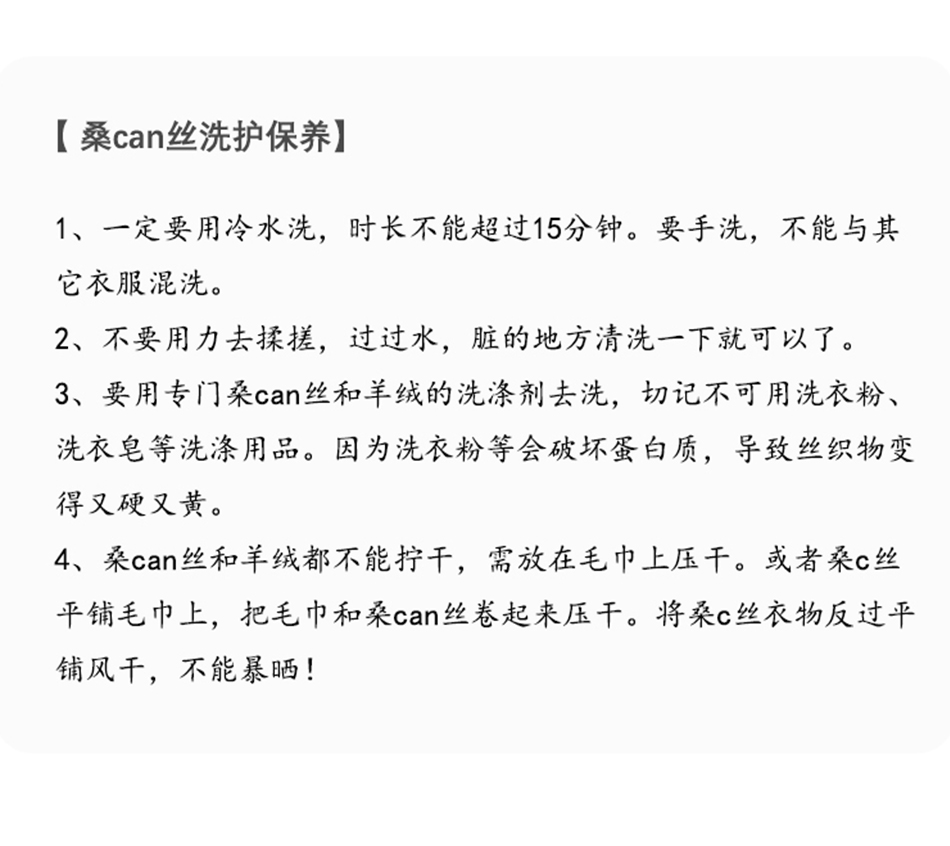 【桑can丝洗护保养】

1、一定要用冷水洗，时长不能超过15分钟。要手洗，不能与其它衣服混洗。

2、不要用力去揉搓，过过水，脏的地方清洗一下就可以了。

3、要用专门桑can丝和羊绒的洗涤剂去洗，切记不可用洗衣粉、洗衣皂等洗涤用品。因为洗衣粉等会破坏蛋白质，导致丝织物变得又硬又黄。

4、桑can丝和羊绒都不能拧干，需放在毛巾上压干。或者桑c丝平铺毛巾上，把毛巾和桑can丝卷起来压干。将桑c丝衣物反过平铺风干，不能暴晒！